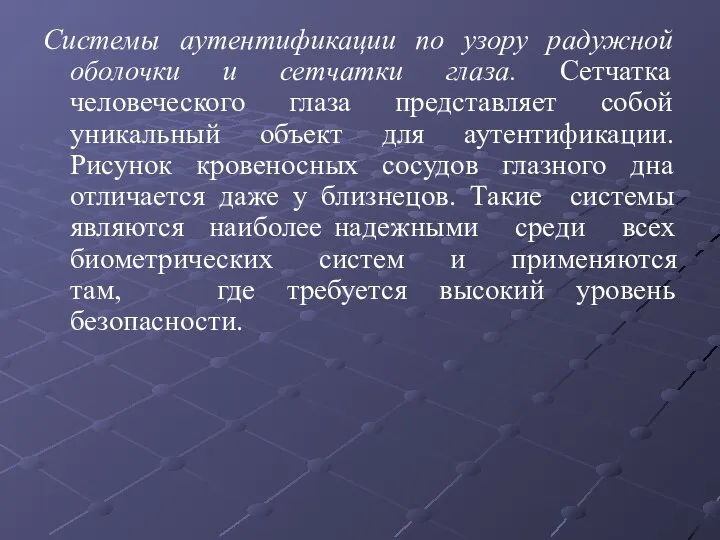 Системы аутентификации по узору радужной оболочки и сетчатки глаза. Сетчатка человеческого глаза представляет собой уникальный объект для аутентификации. Рисунок кровеносных сосудов глазного дна отличается даже у близнецов. Такие системы являются наиболее надежными среди всех биометрических систем и применяются там, где требуется высокий уровень безопасности.